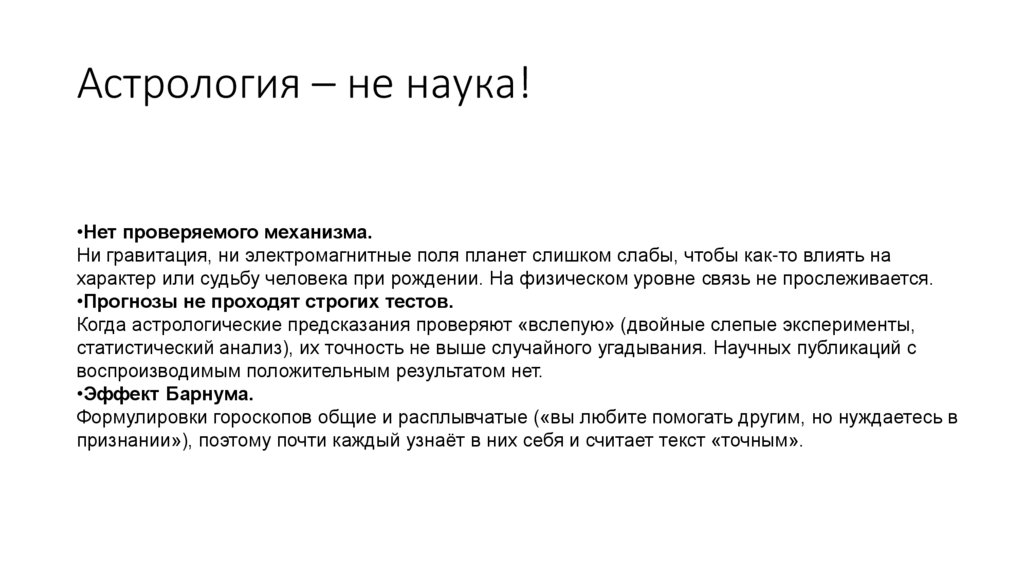 Астрология – не наука!

•Нет проверяемого механизма.
Ни гравитация, ни электромагнитные поля планет слишком слабы, чтобы как-то влиять на характер или судьбу человека при рождении. На физическом уровне связь не прослеживается.
•Прогнозы не проходят строгих тестов.
Когда астрологические предсказания проверяют «вслепую» (двойные слепые эксперименты, статистический анализ), их точность не выше случайного угадывания. Научных публикаций с воспроизводимым положительным результатом нет.
•Эффект Барнума.
Формулировки гороскопов общие и расплывчатые («вы любите помогать другим, но нуждаетесь в признании»), поэтому почти каждый узнаёт в них себя и считает текст «точным».